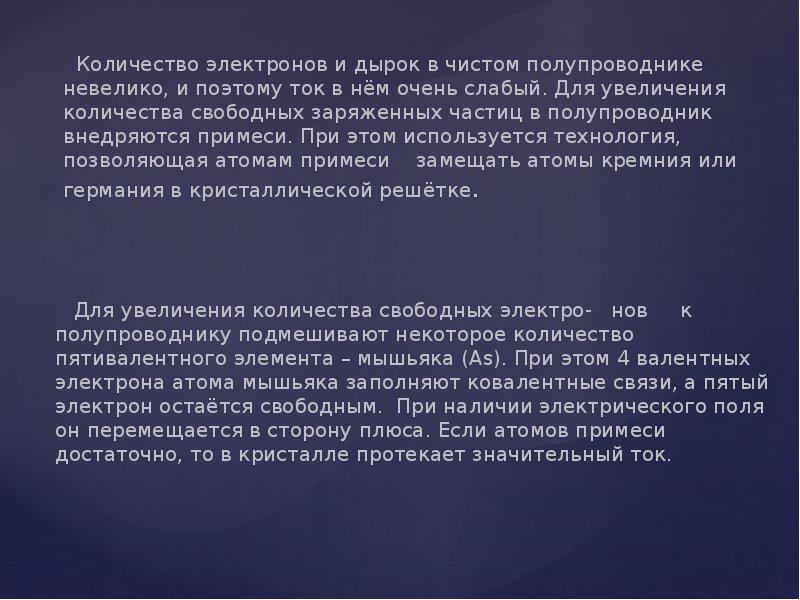 Количество электронов и дырок в чистом полупроводнике невелико, и поэтому ток в нём очень слабый. Для увеличения количества свободных заряженных частиц в полупроводник внедряются примеси. При этом используется технология, позволяющая атомам примеси замещать атомы кремния или германия в кристаллической решётке.

Для увеличения количества свободных электро- нов к полупроводнику подмешивают некоторое количество пятивалентного элемента – мышьяка (As). При этом 4 валентных электрона атома мышьяка заполняют ковалентные связи, а пятый электрон остаётся свободным. При наличии электрического поля он перемещается в сторону плюса. Если атомов примеси достаточно, то в кристалле протекает значительный ток.